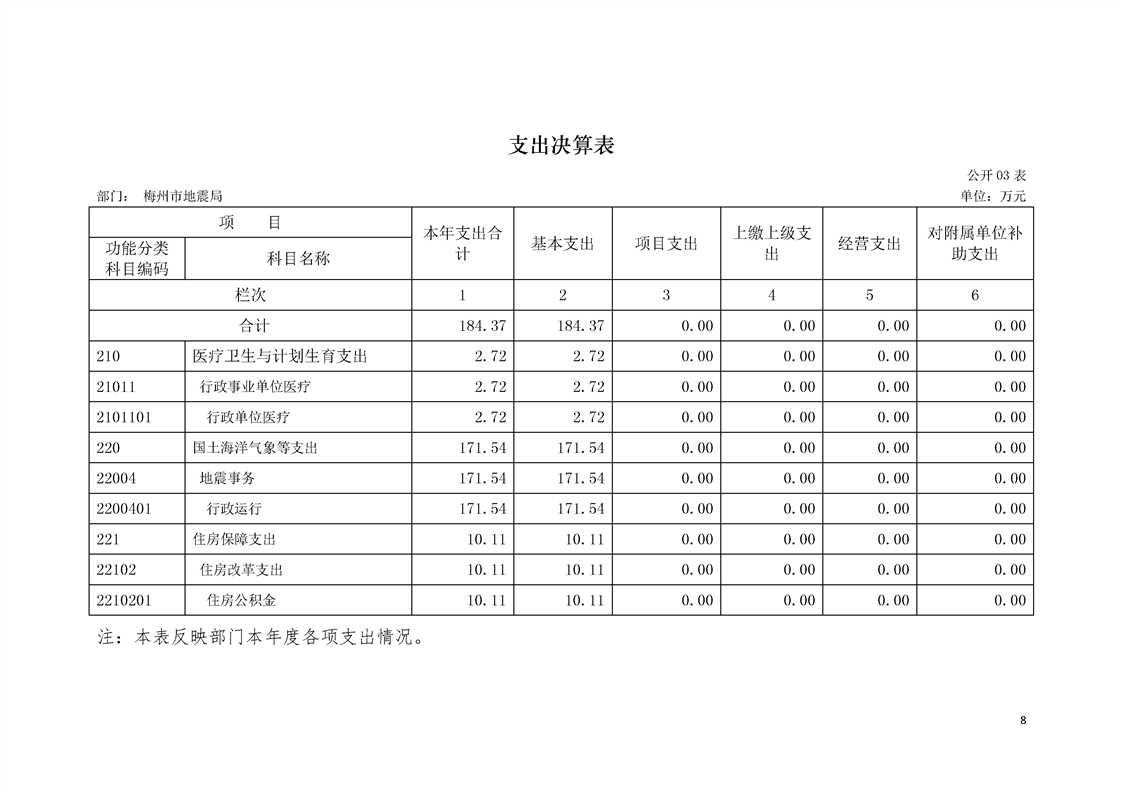 支出决算表

公开 03 表

部门： 梅州市地震局

单位：万元

| 项 目 | | 本年支出合计 | 基本支出 | 项目支出 | 上缴上级支出 | 经营支出 | 对附属单位补助支出 |
|---|---|---|---|---|---|---|---|
| 功能分类科目编码 | 科目名称 | | | | | | |
| 栏次 | | 1 | 2 | 3 | 4 | 5 | 6 |
| 合计 | | 184.37 | 184.37 | 0.00 | 0.00 | 0.00 | 0.00 |
| 210 | 医疗卫生与计划生育支出 | 2.72 | 2.72 | 0.00 | 0.00 | 0.00 | 0.00 |
| 21011 | 行政事业单位医疗 | 2.72 | 2.72 | 0.00 | 0.00 | 0.00 | 0.00 |
| 2101101 | 行政单位医疗 | 2.72 | 2.72 | 0.00 | 0.00 | 0.00 | 0.00 |
| 220 | 国土海洋气象等支出 | 171.54 | 171.54 | 0.00 | 0.00 | 0.00 | 0.00 |
| 22004 | 地震事务 | 171.54 | 171.54 | 0.00 | 0.00 | 0.00 | 0.00 |
| 2200401 | 行政运行 | 171.54 | 171.54 | 0.00 | 0.00 | 0.00 | 0.00 |
| 221 | 住房保障支出 | 10.11 | 10.11 | 0.00 | 0.00 | 0.00 | 0.00 |
| 22102 | 住房改革支出 | 10.11 | 10.11 | 0.00 | 0.00 | 0.00 | 0.00 |
| 2210201 | 住房公积金 | 10.11 | 10.11 | 0.00 | 0.00 | 0.00 | 0.00 |

注：本表反映部门本年度各项支出情况。

8